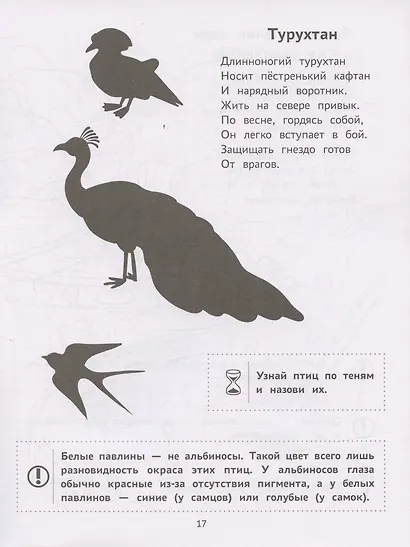 Турухтан

Длинноногий турухтан
Носит пёстренький кафтан
И нарядный воротник.
Жить на севере привык.
По весне, гордясь собой,
Он легко вступает в бой.
Защищать гнездо готов
От врагов.

Узнай птиц по теням и назови их.

Белые павлины — не альбиносы. Такой цвет всего лишь разновидность окраса этих птиц. У альбиносов глаза обычно красные из-за отсутствия пигмента, а у белых павлинов — синие (у самцов) или голубые (у самок).

17